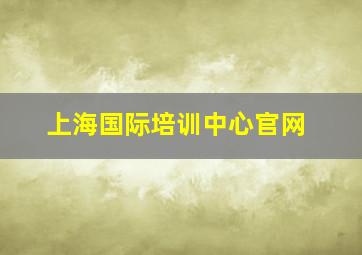 上海国际培训中心官网